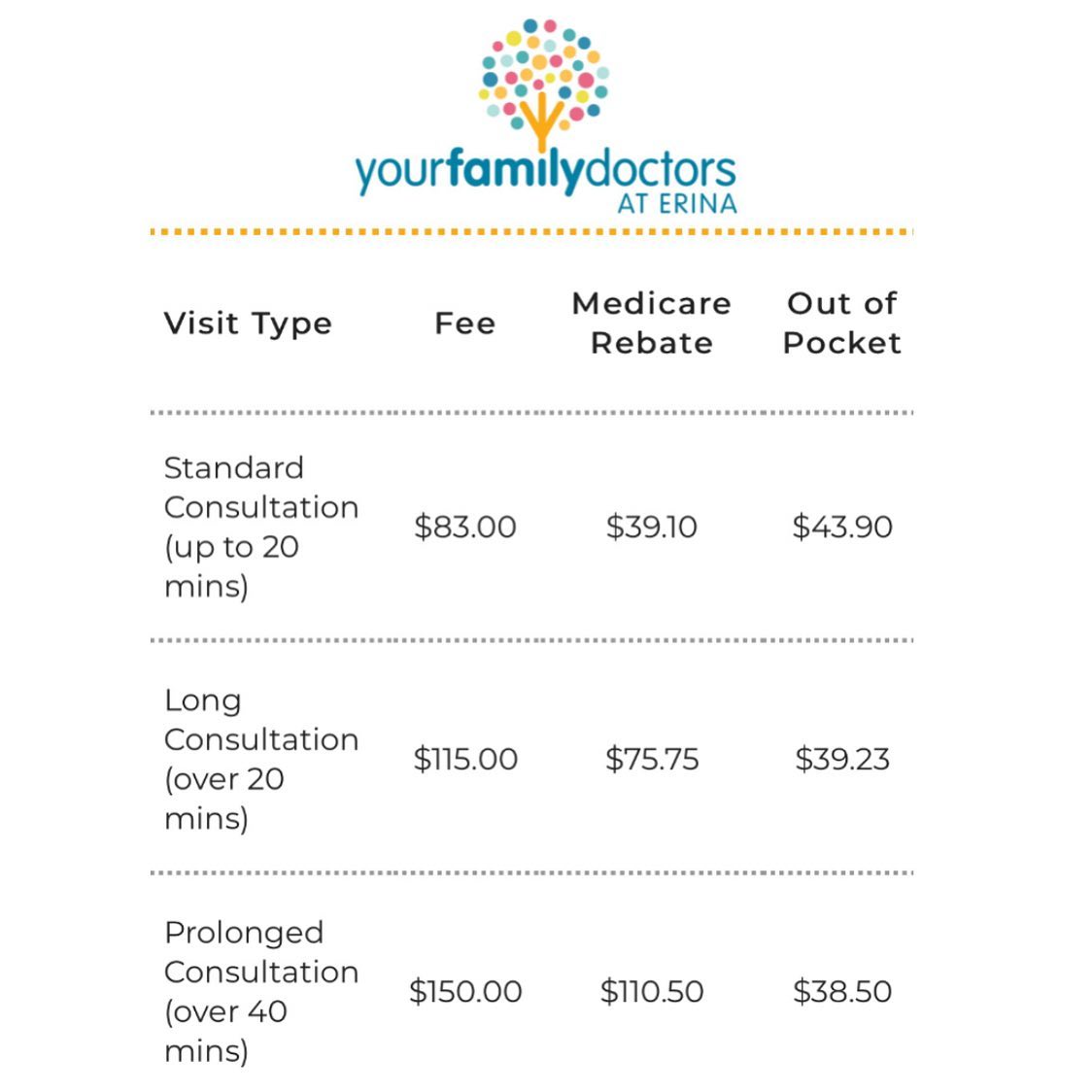 yourfamilydoctors
AT ERINA

| Visit Type | Fee | Medicare Rebate | Out of Pocket |
|---|---|---|---|
| Standard Consultation (up to 20 mins) | \$83.00 | \$39.10 | \$43.90 |
| Long Consultation (over 20 mins) | \$115.00 | \$75.75 | \$39.23 |
| Prolonged Consultation (over 40 mins) | \$150.00 | \$110.50 | \$38.50 |